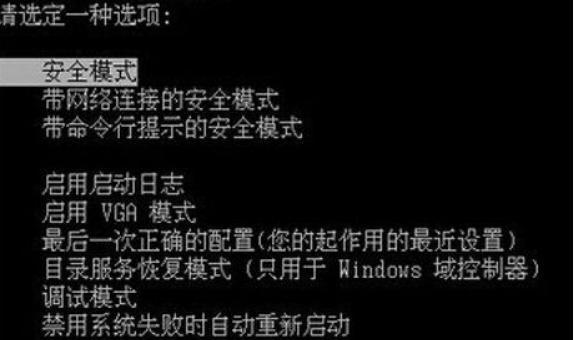 请选定一种选项:

安全模式
带网络连接的安全模式
带命令行提示的安全模式

启用启动日志
启用 VGA 模式
最后一次正确的配置(您的起作用的最近设置)
目录服务恢复模式 (只用于 Windows 域控制器)
调试模式
禁用系统失败时自动重新启动